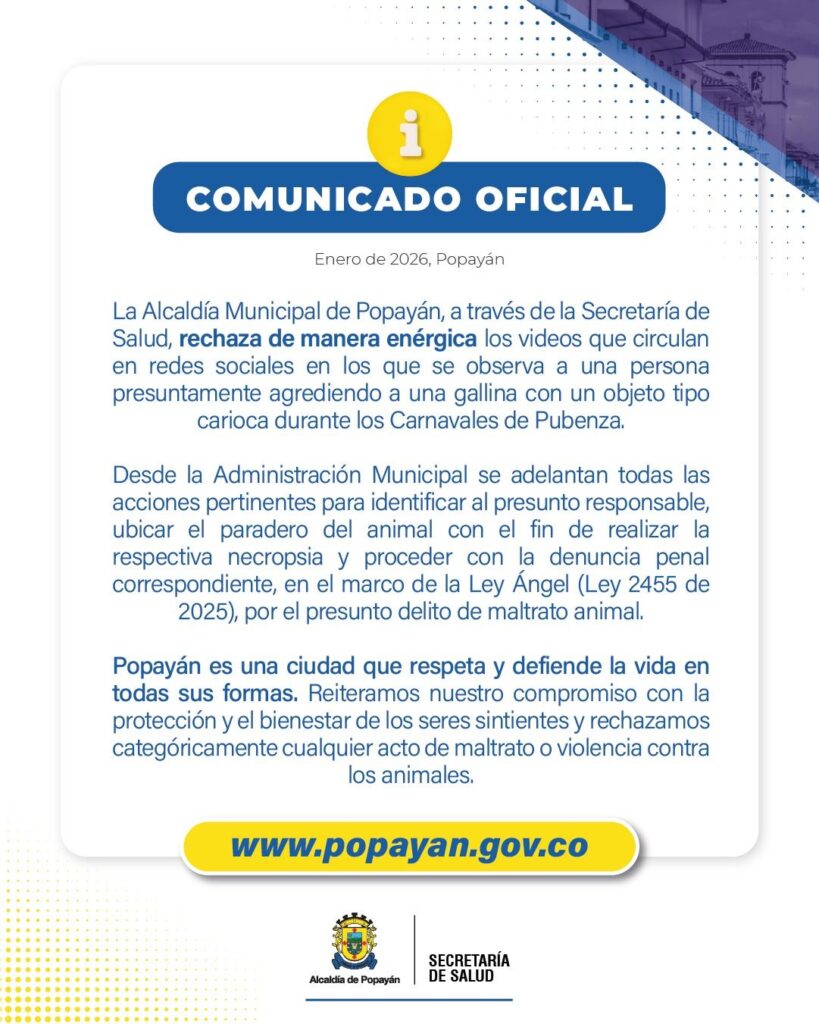 i

COMUNICADO OFICIAL

Enero de 2026, Popayán

La Alcaldía Municipal de Popayán, a través de la Secretaría de Salud, rechaza de manera enérgica los videos que circulan en redes sociales en los que se observa a una persona presuntamente agrediendo a una gallina con un objeto tipo carioca durante los Carnavales de Pubenza.

Desde la Administración Municipal se adelantan todas las acciones pertinentes para identificar al presunto responsable, ubicar el paradero del animal con el fin de realizar la respectiva necropsia y proceder con la denuncia penal correspondiente, en el marco de la Ley Ángel (Ley 2455 de 2025), por el presunto delito de maltrato animal.

Popayán es una ciudad que respeta y defiende la vida en todas sus formas. Reiteramos nuestro compromiso con la protección y el bienestar de los seres sintientes y rechazamos categóricamente cualquier acto de maltrato o violencia contra los animales.

www.popayan.gov.co

Alcaldía de Popayán

SECRETARÍA
DE SALUD